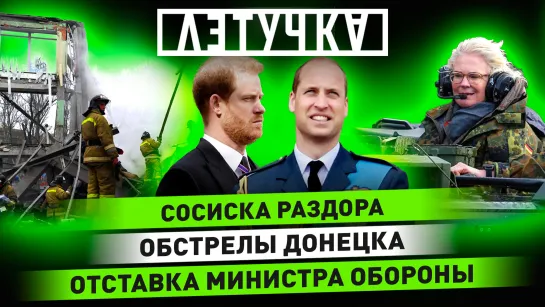 ЛЕТУЧКА

СОСИСКА РАЗДОРА

ОБСТРЕЛЫ ДОНЕЦКА

ОТСТАВКА МИНИСТРА ОБОРОНЫ